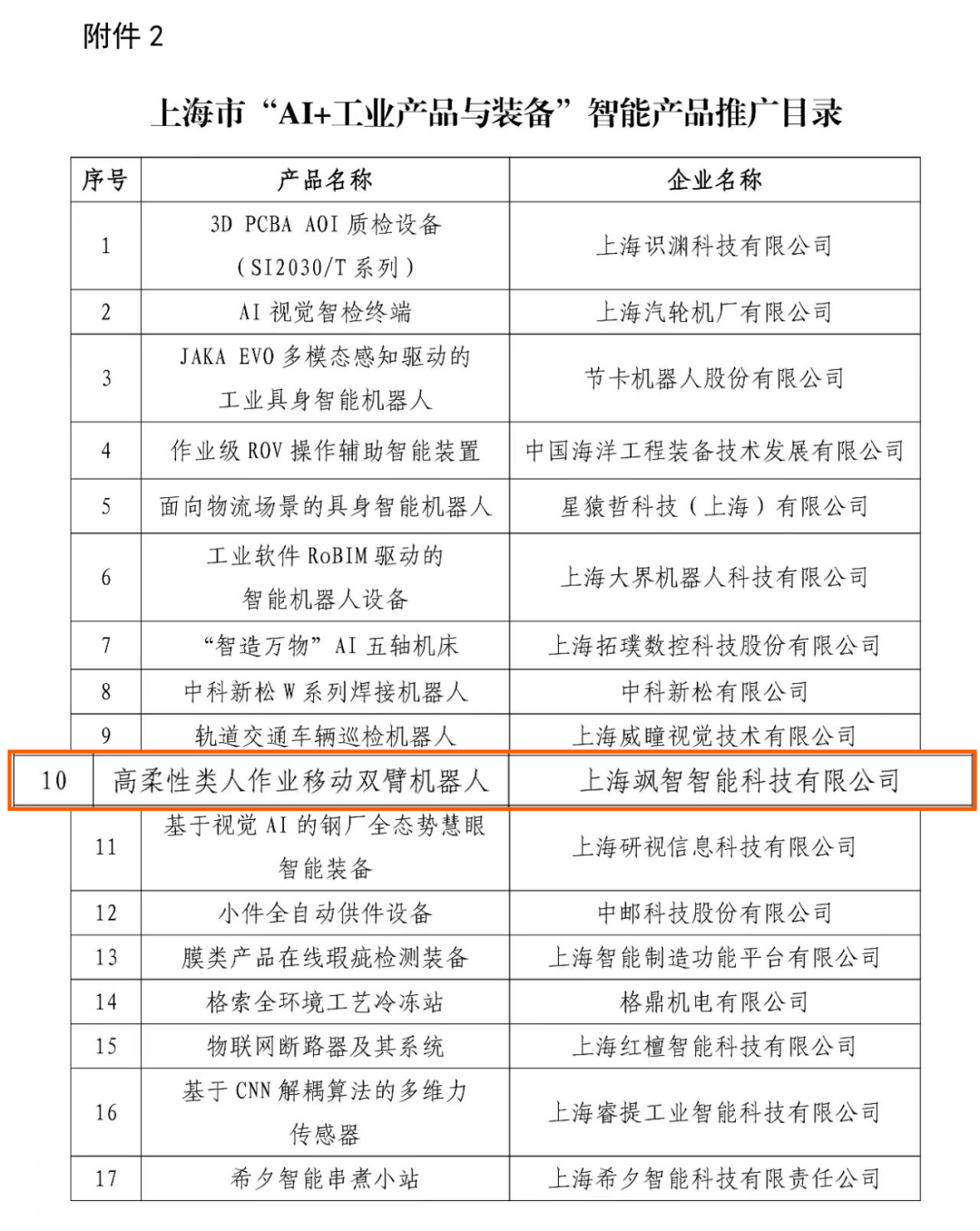 附件 2

上海市“AI+工业产品与装备”智能产品推广目录

| 序号 | 产品名称 | 企业名称 |
|---|---|---|
| 1 | 3D PCBA AOI 质检设备（SI2030/T 系列） | 上海识渊科技有限公司 |
| 2 | AI 视觉智检终端 | 上海汽轮机厂有限公司 |
| 3 | JAKA EVO 多模态感知驱动的工业具身智能机器人 | 节卡机器人股份有限公司 |
| 4 | 作业级 ROV 操作辅助智能装置 | 中国海洋工程装备技术发展有限公司 |
| 5 | 面向物流场景的具身智能机器人 | 星猿哲科技（上海）有限公司 |
| 6 | 工业软件 RoBIM 驱动的智能机器人设备 | 上海大界机器人科技有限公司 |
| 7 | “智造万物”AI 五轴机床 | 上海拓璞数控科技股份有限公司 |
| 8 | 中科新松 W 系列焊接机器人 | 中科新松有限公司 |
| 9 | 轨道交通车辆巡检机器人 | 上海威瞳视觉技术有限公司 |
| 10 | 高柔性类人作业移动双臂机器人 | 上海飒智智能科技有限公司 |
| 11 | 基于视觉 AI 的钢厂全态势慧眼智能装备 | 上海研视信息科技有限公司 |
| 12 | 小件全自动供件设备 | 中邮科技股份有限公司 |
| 13 | 膜类产品在线瑕疵检测装备 | 上海智能制造功能平台有限公司 |
| 14 | 格索全环境工艺冷冻站 | 格鼎机电有限公司 |
| 15 | 物联网断路器及其系统 | 上海红檀智能科技有限公司 |
| 16 | 基于 CNN 解耦算法的多维力传感器 | 上海睿提工业智能科技有限公司 |
| 17 | 希夕智能串煮小站 | 上海希夕智能科技有限责任公司 |